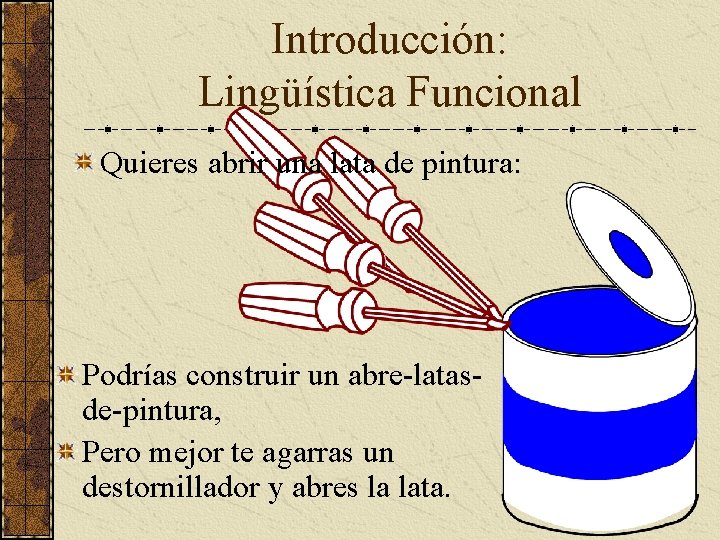 Introducción:
Lingüística Funcional

Quieres abrir una lata de pintura:

Podrías construir un abre-latas-de-pintura,

Pero mejor te agarras un destornillador y abres la lata.